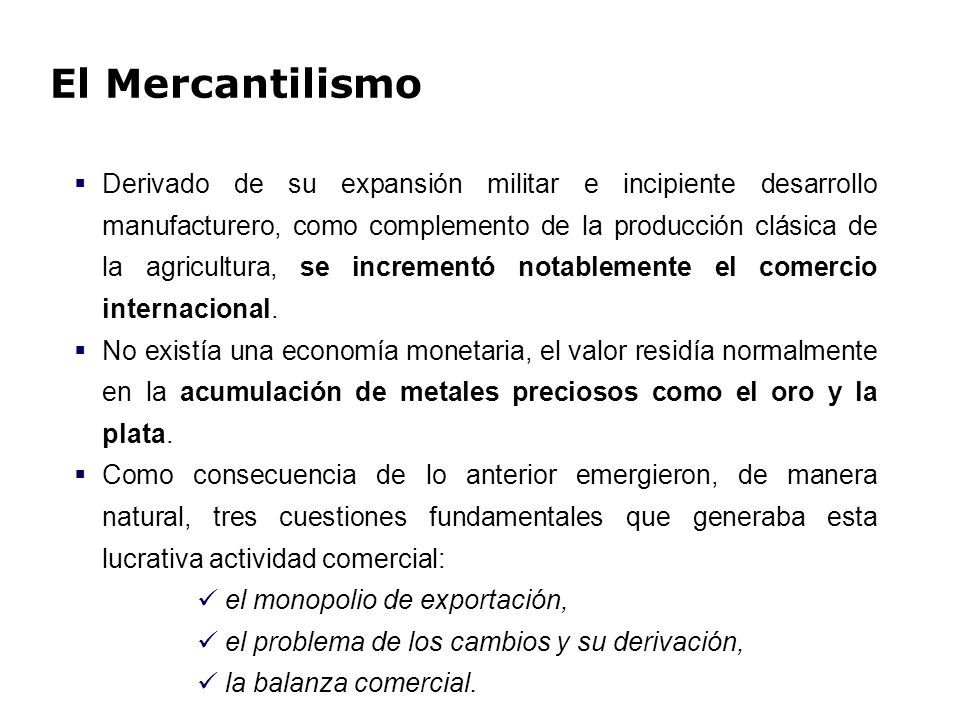 El Mercantilismo

▪ Derivado de su expansión militar e incipiente desarrollo manufacturero, como complemento de la producción clásica de la agricultura, se incrementó notablemente el comercio internacional.
▪ No existía una economía monetaria, el valor residía normalmente en la acumulación de metales preciosos como el oro y la plata.
▪ Como consecuencia de lo anterior emergieron, de manera natural, tres cuestiones fundamentales que generaba esta lucrativa actividad comercial:
✓ el monopolio de exportación,
✓ el problema de los cambios y su derivación,
✓ la balanza comercial.